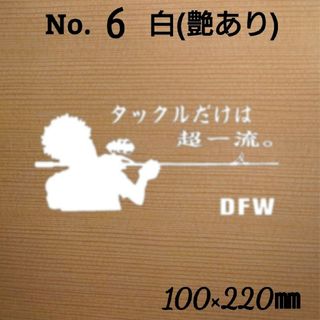 No. 6 白(艶あり)

タックルだけは
超一流。

DFW

100×220㎜